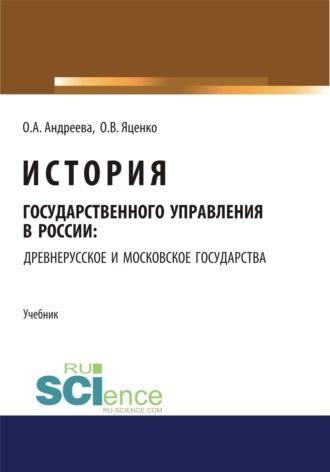 О.А. Андреева, О.В. Яценко

ИСТОРИЯ

ГОСУДАРСТВЕННОГО УПРАВЛЕНИЯ В РОССИИ:

ДРЕВНЕРУССКОЕ И МОСКОВСКОЕ ГОСУДАРСТВА

Учебник

RU SCIence

RU-SCIENCE.COM